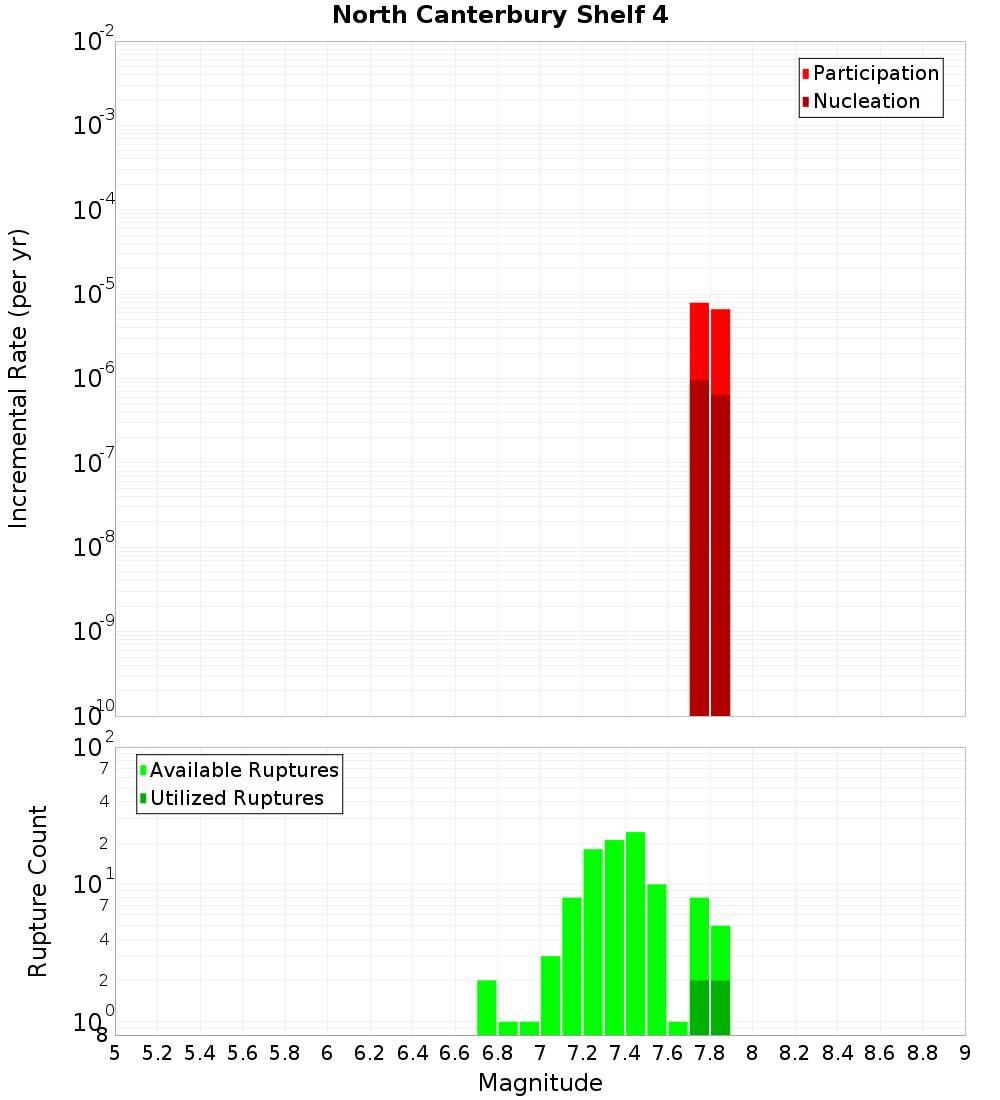 North Canterbury Shelf 4

Participation
Nucleation

Incremental Rate (per yr)

$10^{-2}$
$10^{-3}$
$10^{-4}$
$10^{-5}$
$10^{-6}$
$10^{-7}$
$10^{-8}$
$10^{-9}$
$10^{-10}$

Available Ruptures
Utilized Ruptures

Rupture Count

$10^{2}$
7
4
2
$10^{1}$
7
4
2
$10^{0}$
8

5 5.2 5.4 5.6 5.8 6 6.2 6.4 6.6 6.8 7 7.2 7.4 7.6 7.8 8 8.2 8.4 8.6 8.8 9

Magnitude